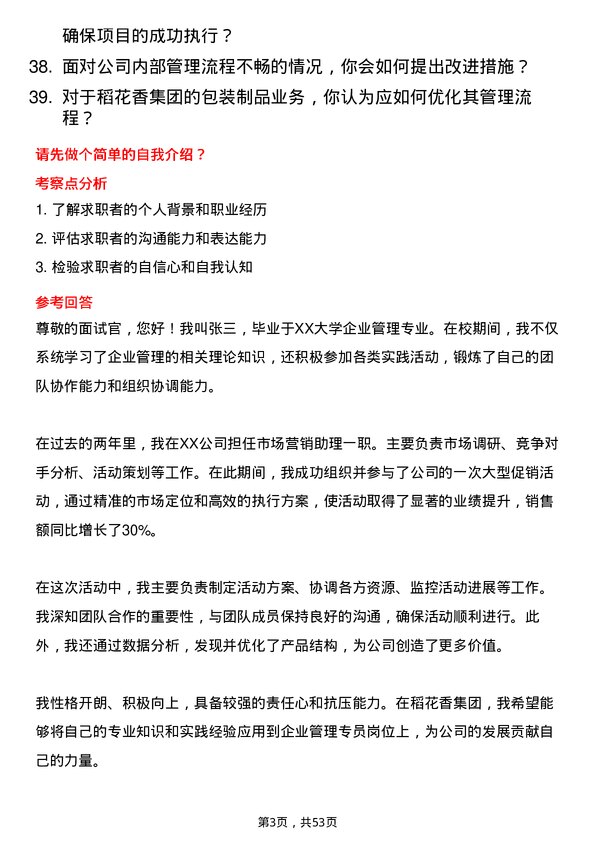 确保项目的成功执行？

38. 面对公司内部管理流程不畅的情况，你会如何提出改进措施？

39. 对于稻花香集团的包装制品业务，你认为应如何优化其管理流程？

请先做个简单的自我介绍？

考察点分析

1. 了解求职者的个人背景和职业经历

2. 评估求职者的沟通能力和表达能力

3. 检验求职者的自信心和自我认知

参考回答

尊敬的面试官，您好！我叫张三，毕业于XX大学企业管理专业。在校期间，我不仅系统学习了企业管理的相关理论知识，还积极参加各类实践活动，锻炼了自己的团队协作能力和组织协调能力。

在过去的两年里，我在XX公司担任市场营销助理一职。主要负责市场调研、竞争对手分析、活动策划等工作。在此期间，我成功组织并参与了公司的一次大型促销活动，通过精准的市场定位和高效的执行方案，使活动取得了显著的业绩提升，销售额同比增长了30%。

在这次活动中，我主要负责制定活动方案、协调各方资源、监控活动进展等工作。我深知团队合作的重要性，与团队成员保持良好的沟通，确保活动顺利进行。此外，我还通过数据分析，发现并优化了产品结构，为公司创造了更多价值。

我性格开朗、积极向上，具备较强的责任心和抗压能力。在稻花香集团，我希望能够将自己的专业知识和实践经验应用到企业管理专员岗位上，为公司的发展贡献自己的力量。

第3页，共53页